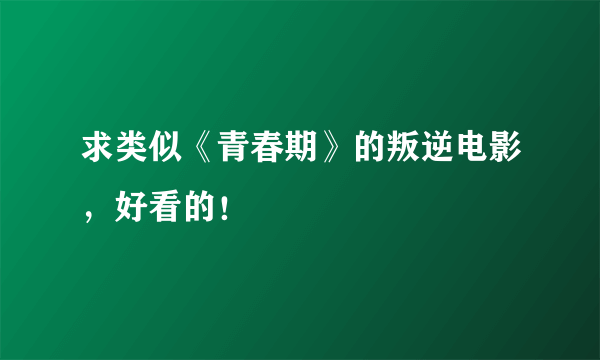 求类似《青春期》的叛逆电影，好看的！